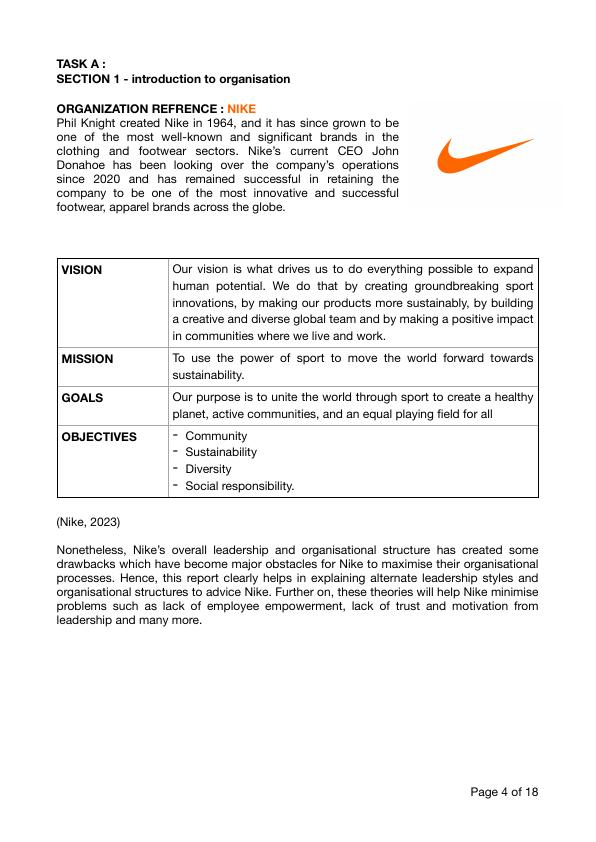 TASK A :
SECTION 1 - introduction to organisation

ORGANIZATION REFRENCE : NIKE
Phil Knight created Nike in 1964, and it has since grown to be one of the most well-known and significant brands in the clothing and footwear sectors. Nike's current CEO John Donahoe has been looking over the company's operations since 2020 and has remained successful in retaining the company to be one of the most innovative and successful footwear, apparel brands across the globe.

| VISION | Our vision is what drives us to do everything possible to expand human potential. We do that by creating groundbreaking sport innovations, by making our products more sustainably, by building a creative and diverse global team and by making a positive impact in communities where we live and work. |
|---|---|
| MISSION | To use the power of sport to move the world forward towards sustainability. |
| GOALS | Our purpose is to unite the world through sport to create a healthy planet, active communities, and an equal playing field for all |
| OBJECTIVES | - Community<br>- Sustainability<br>- Diversity<br>- Social responsibility. |

(Nike, 2023)

Nonetheless, Nike's overall leadership and organisational structure has created some drawbacks which have become major obstacles for Nike to maximise their organisational processes. Hence, this report clearly helps in explaining alternate leadership styles and organisational structures to advice Nike. Further on, these theories will help Nike minimise problems such as lack of employee empowerment, lack of trust and motivation from leadership and many more.

Page 4 of 18